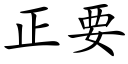 正要